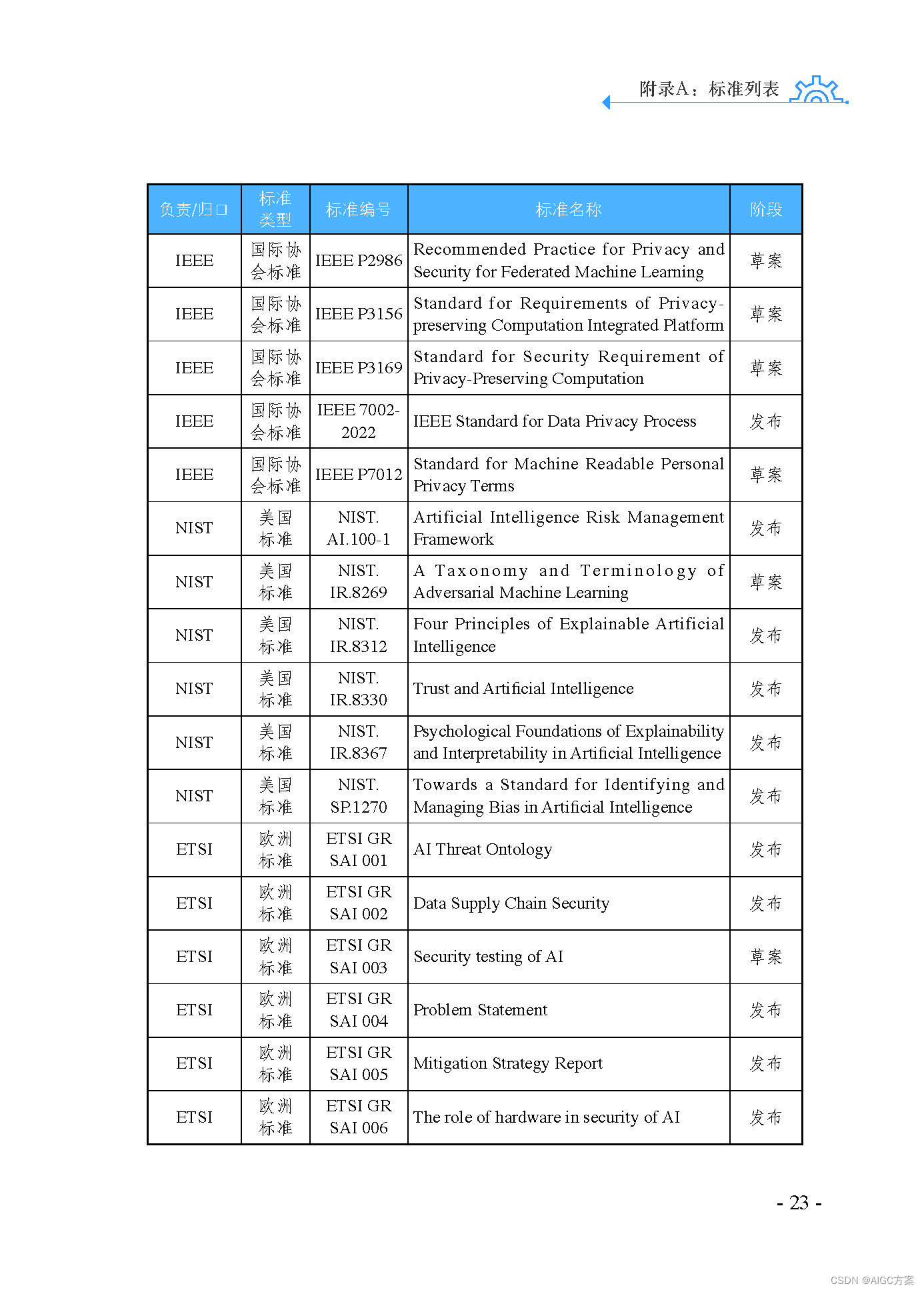 附录A：标准列表

| 负责/归口 | 标准类型 | 标准编号 | 标准名称 | 阶段 |
|---|---|---|---|---|
| IEEE | 国际协会标准 | IEEE P2986 | Recommended Practice for Privacy and Security for Federated Machine Learning | 草案 |
| IEEE | 国际协会标准 | IEEE P3156 | Standard for Requirements of Privacy-preserving Computation Integrated Platform | 草案 |
| IEEE | 国际协会标准 | IEEE P3169 | Standard for Security Requirement of Privacy-Preserving Computation | 草案 |
| IEEE | 国际协会标准 | IEEE 7002-2022 | IEEE Standard for Data Privacy Process | 发布 |
| IEEE | 国际协会标准 | IEEE P7012 | Standard for Machine Readable Personal Privacy Terms | 草案 |
| NIST | 美国标准 | NIST. AI.100-1 | Artificial Intelligence Risk Management Framework | 发布 |
| NIST | 美国标准 | NIST. IR.8269 | A Taxonomy and Terminology of Adversarial Machine Learning | 草案 |
| NIST | 美国标准 | NIST. IR.8312 | Four Principles of Explainable Artificial Intelligence | 发布 |
| NIST | 美国标准 | NIST. IR.8330 | Trust and Artificial Intelligence | 发布 |
| NIST | 美国标准 | NIST. IR.8367 | Psychological Foundations of Explainability and Interpretability in Artificial Intelligence | 发布 |
| NIST | 美国标准 | NIST. SP.1270 | Towards a Standard for Identifying and Managing Bias in Artificial Intelligence | 发布 |
| ETSI | 欧洲标准 | ETSI GR SAI 001 | AI Threat Ontology | 发布 |
| ETSI | 欧洲标准 | ETSI GR SAI 002 | Data Supply Chain Security | 发布 |
| ETSI | 欧洲标准 | ETSI GR SAI 003 | Security testing of AI | 草案 |
| ETSI | 欧洲标准 | ETSI GR SAI 004 | Problem Statement | 发布 |
| ETSI | 欧洲标准 | ETSI GR SAI 005 | Mitigation Strategy Report | 发布 |
| ETSI | 欧洲标准 | ETSI GR SAI 006 | The role of hardware in security of AI | 发布 |

- 23 -

CSDN @AIGC方案